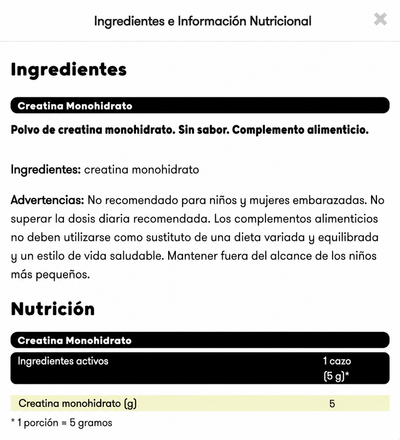 Ingredientes e Información Nutricional

Ingredientes

Creatina Monohidrato

Polvo de creatina monohidrato. Sin sabor. Complemento alimenticio.

Ingredientes: creatina monohidrato

Advertencias: No recomendado para niños y mujeres embarazadas. No superar la dosis diaria recomendada. Los complementos alimenticios no deben utilizarse como sustituto de una dieta variada y equilibrada y un estilo de vida saludable. Mantener fuera del alcance de los niños más pequeños.

Nutrición

Creatina Monohidrato

| Ingredientes activos | 1 cazo (5 g)* |
|---|---|
| Creatina monohidrato (g) | 5 |

* 1 porción = 5 gramos